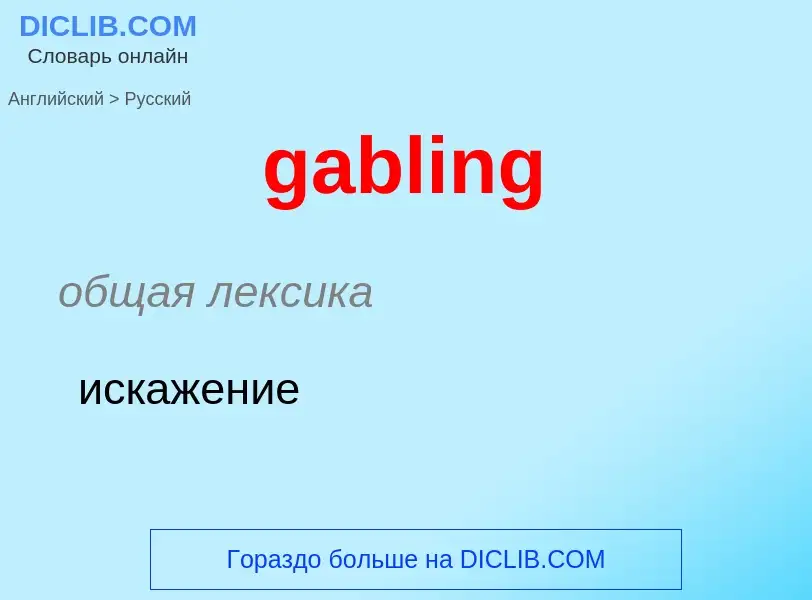 DICLIB.COM
Словарь онлайн

Английский > Русский

gabling

общая лексика

искажение

Гораздо больше на DICLIB.COM